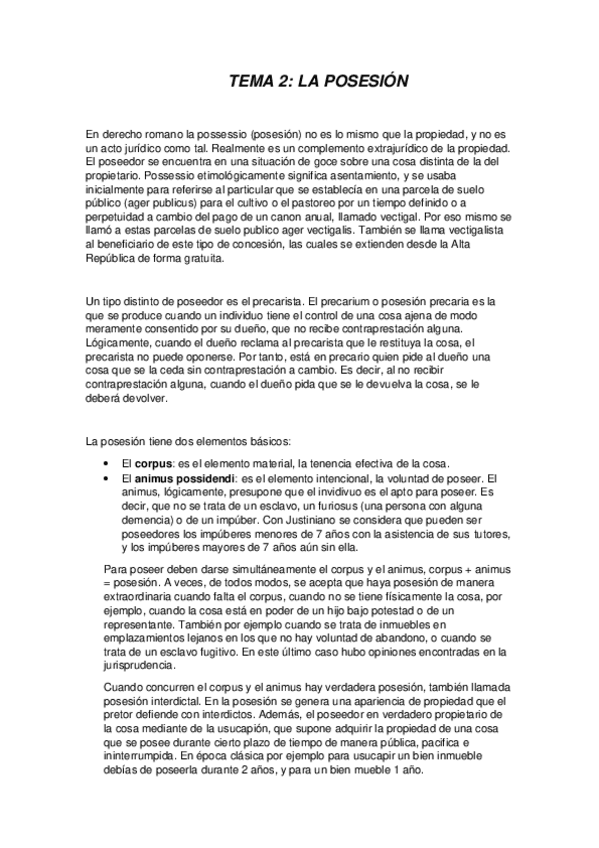 TEMA 2: LA POSESIÓN

En derecho romano la possessio (posesión) no es lo mismo que la propiedad, y no es un acto jurídico como tal. Realmente es un complemento extrajurídico de la propiedad. El poseedor se encuentra en una situación de goce sobre una cosa distinta de la del propietario. Possessio etimológicamente significa asentamiento, y se usaba inicialmente para referirse al particular que se establecía en una parcela de suelo público (ager publicus) para el cultivo o el pastoreo por un tiempo definido o a perpetuidad a cambio del pago de un canon anual, llamado vectigal. Por eso mismo se llamó a estas parcelas de suelo publico ager vectigalis. También se llama vectigalista al beneficiario de este tipo de concesión, las cuales se extienden desde la Alta República de forma gratuita.

Un tipo distinto de poseedor es el precarista. El precarium o posesión precaria es la que se produce cuando un individuo tiene el control de una cosa ajena de modo meramente consentido por su dueño, que no recibe contraprestación alguna. Lógicamente, cuando el dueño reclama al precarista que le restituya la cosa, el precarista no puede oponerse. Por tanto, está en precario quien pide al dueño una cosa que se la ceda sin contraprestación a cambio. Es decir, al no recibir contraprestación alguna, cuando el dueño pida que se le devuelva la cosa, se le deberá devolver.

La posesión tiene dos elementos básicos:

• El **corpus**: es el elemento material, la tenencia efectiva de la cosa.
• El **animus possidendi**: es el elemento intencional, la voluntad de poseer. El animus, lógicamente, presupone que el invidivuo es el apto para poseer. Es decir, que no se trata de un esclavo, un furiosus (una persona con alguna demencia) o de un impúber. Con Justiniano se considera que pueden ser poseedores los impúberes menores de 7 años con la asistencia de sus tutores, y los impúberes mayores de 7 años aún sin ella.

Para poseer deben darse simultáneamente el corpus y el animus, corpus + animus = posesión. A veces, de todos modos, se acepta que haya posesión de manera extraordinaria cuando falta el corpus, cuando no se tiene físicamente la cosa, por ejemplo, cuando la cosa está en poder de un hijo bajo potestad o de un representante. También por ejemplo cuando se trata de inmuebles en emplazamientos lejanos en los que no hay voluntad de abandono, o cuando se trata de un esclavo fugitivo. En este último caso hubo opiniones encontradas en la jurisprudencia.

Cuando concurren el corpus y el animus hay verdadera posesión, también llamada posesión interdictal. En la posesión se genera una apariencia de propiedad que el pretor defiende con interdictos. Además, el poseedor en verdadero propietario de la cosa mediante de la usucapión, que supone adquirir la propiedad de una cosa que se posee durante cierto plazo de tiempo de manera pública, pacifica e ininterrumpida. En época clásica por ejemplo para usucapir un bien inmueble debías de poseerla durante 2 años, y para un bien mueble 1 año.